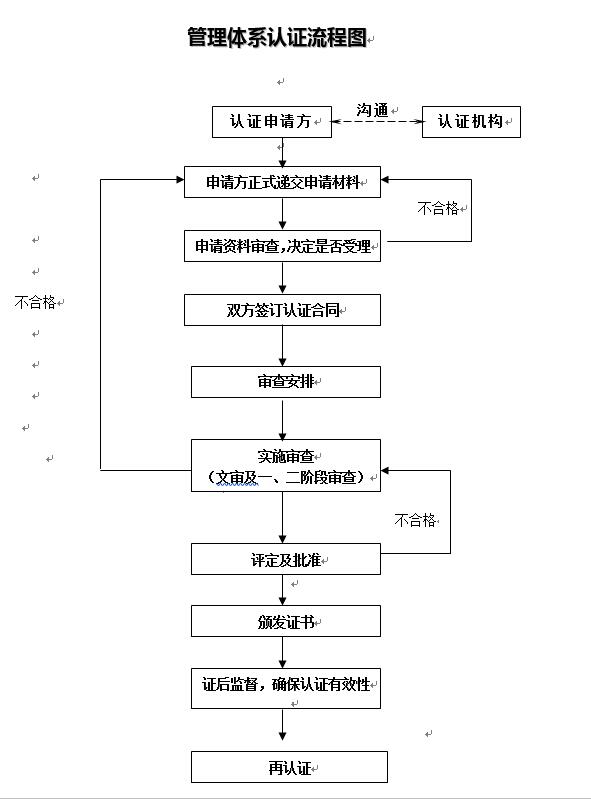 管理体系认证流程图

认证申请方
沟通
认证机构

申请方正式递交申请材料

不合格

申请资料审查,决定是否受理

不合格

双方签订认证合同

审查安排

实施审查
（文审及一、二阶段审查）

不合格

评定及批准

颁发证书

证后监督，确保认证有效性

再认证